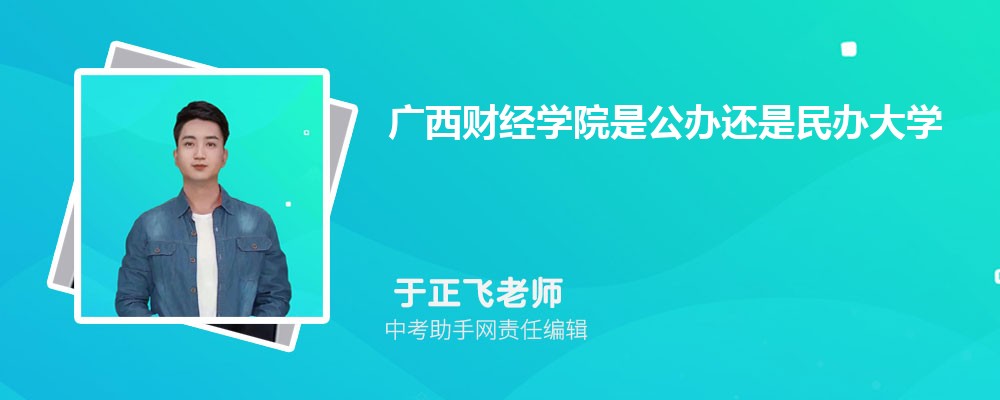 广西财经学院是公办还是民办大学

于正飞老师
中考助手网责任编辑